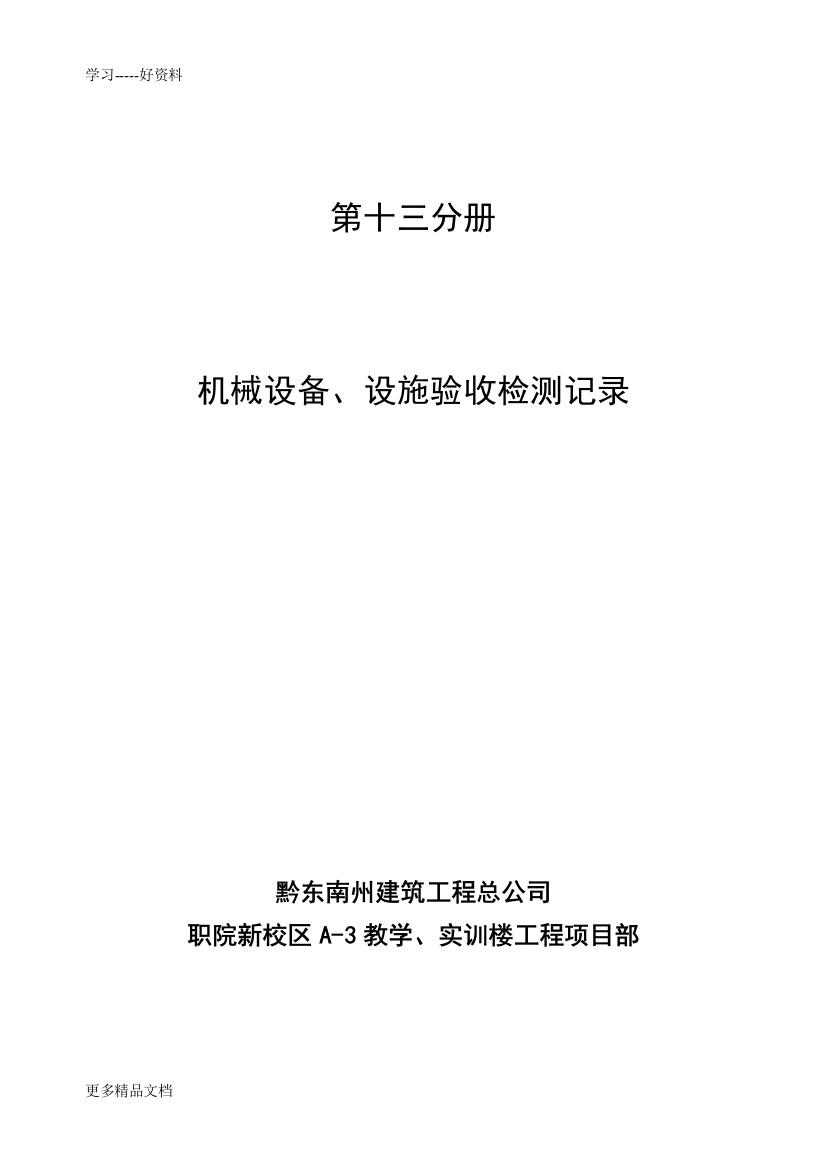 学习-----好资料

第十三分册

机械设备、设施验收检测记录

黔东南州建筑工程总公司
职院新校区 A-3 教学、实训楼工程项目部

更多精品文档